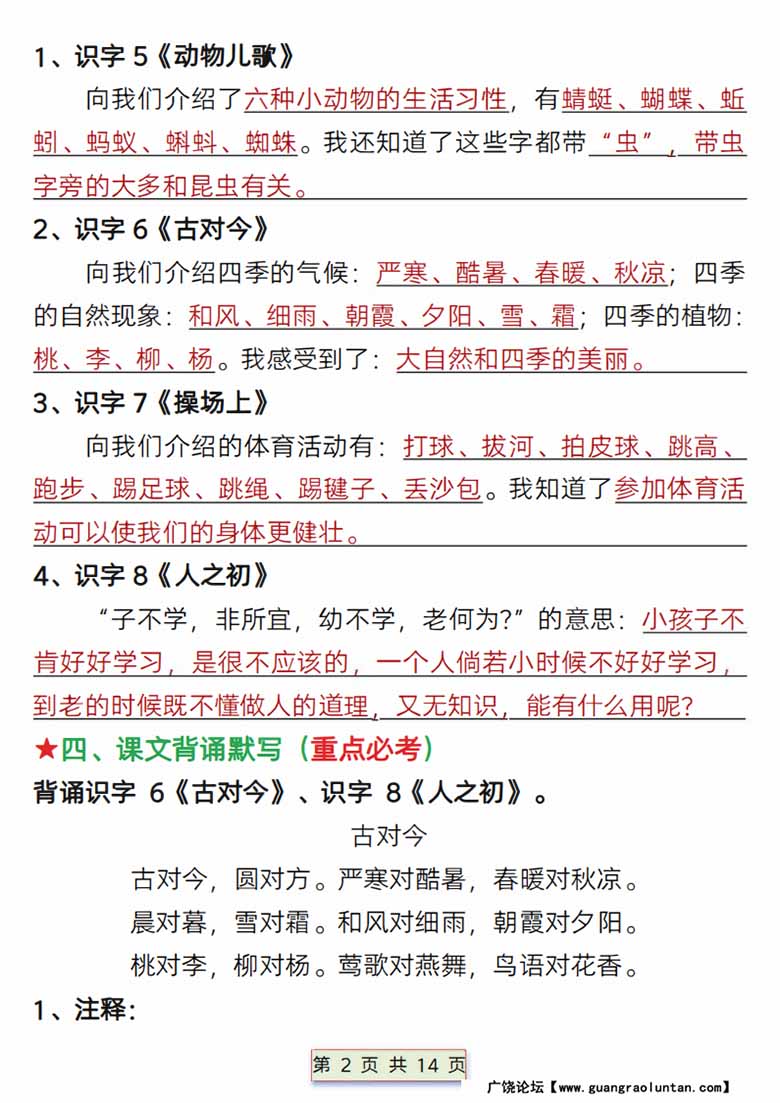 1、识字 5《动物儿歌》

向我们介绍了六种小动物的生活习性，有蜻蜓、蝴蝶、蚯蚓、蚂蚁、蝌蚪、蜘蛛。我还知道了这些字都带“虫”，带虫字旁的大多和昆虫有关。

2、识字 6《古对今》

向我们介绍四季的气候：严寒、酷暑、春暖、秋凉；四季的自然现象：和风、细雨、朝霞、夕阳、雪、霜；四季的植物：桃、李、柳、杨。我感受到了：大自然和四季的美丽。

3、识字 7《操场上》

向我们介绍的体育活动有：打球、拔河、拍皮球、跳高、跑步、踢足球、跳绳、踢毽子、丢沙包。我知道了参加体育活动可以使我们的身体更健壮。

4、识字 8《人之初》

“子不学，非所宜，幼不学，老何为?”的意思：小孩子不肯好好学习，是很不应该的，一个人倘若小时候不好好学习，到老的时候既不懂做人的道理，又无知识，能有什么用呢?

★四、课文背诵默写（重点必考）

背诵识字 6《古对今》、识字 8《人之初》。

古对今

古对今，圆对方。严寒对酷暑，春暖对秋凉。

晨对暮，雪对霜。和风对细雨，朝霞对夕阳。

桃对李，柳对杨。莺歌对燕舞，鸟语对花香。

1、注释：

第 2 页 共 14 页

广饶论坛【www.guangraoluntan.com】